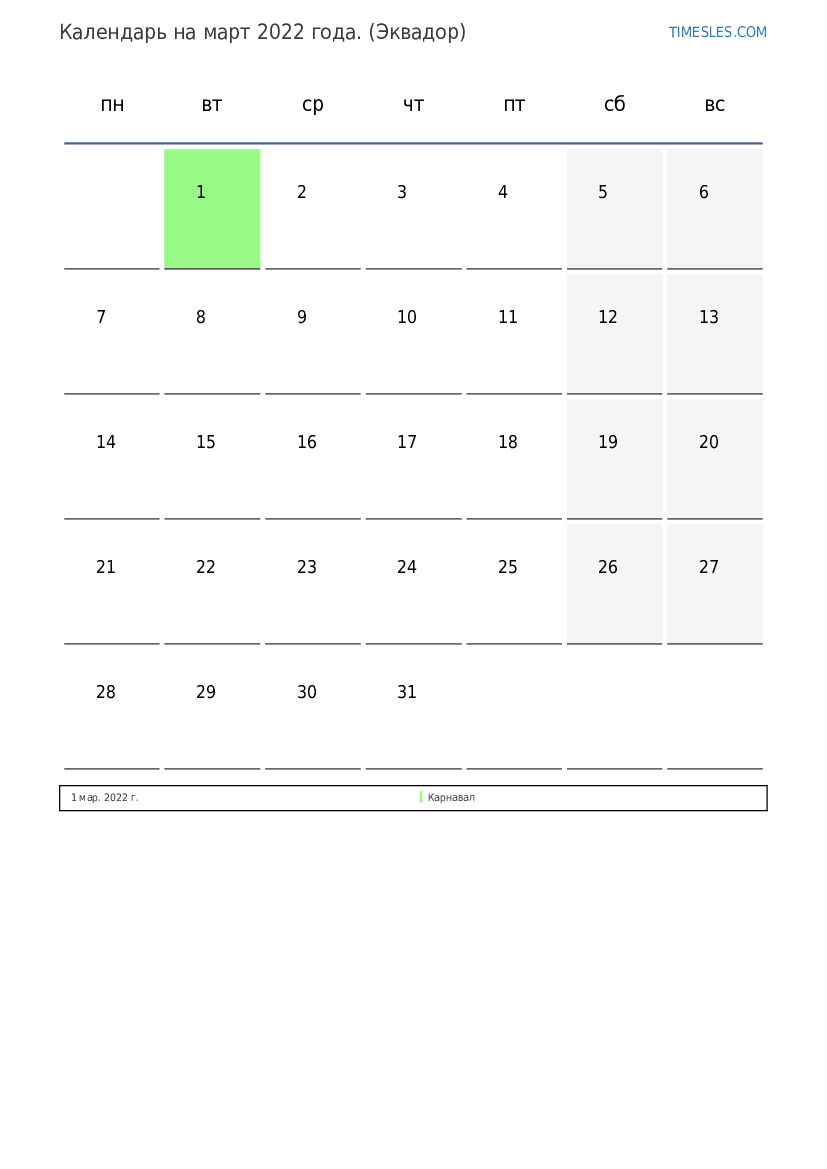 Календарь на март 2022 года. (Эквадор)

TIMESLES.COM

| пн | вт | ср | чт | пт | сб | вс |
|---|---|---|---|---|---|---|
|  | 1 | 2 | 3 | 4 | 5 | 6 |
| 7 | 8 | 9 | 10 | 11 | 12 | 13 |
| 14 | 15 | 16 | 17 | 18 | 19 | 20 |
| 21 | 22 | 23 | 24 | 25 | 26 | 27 |
| 28 | 29 | 30 | 31 |  |  |  |

1 мар. 2022 г. Карнавал